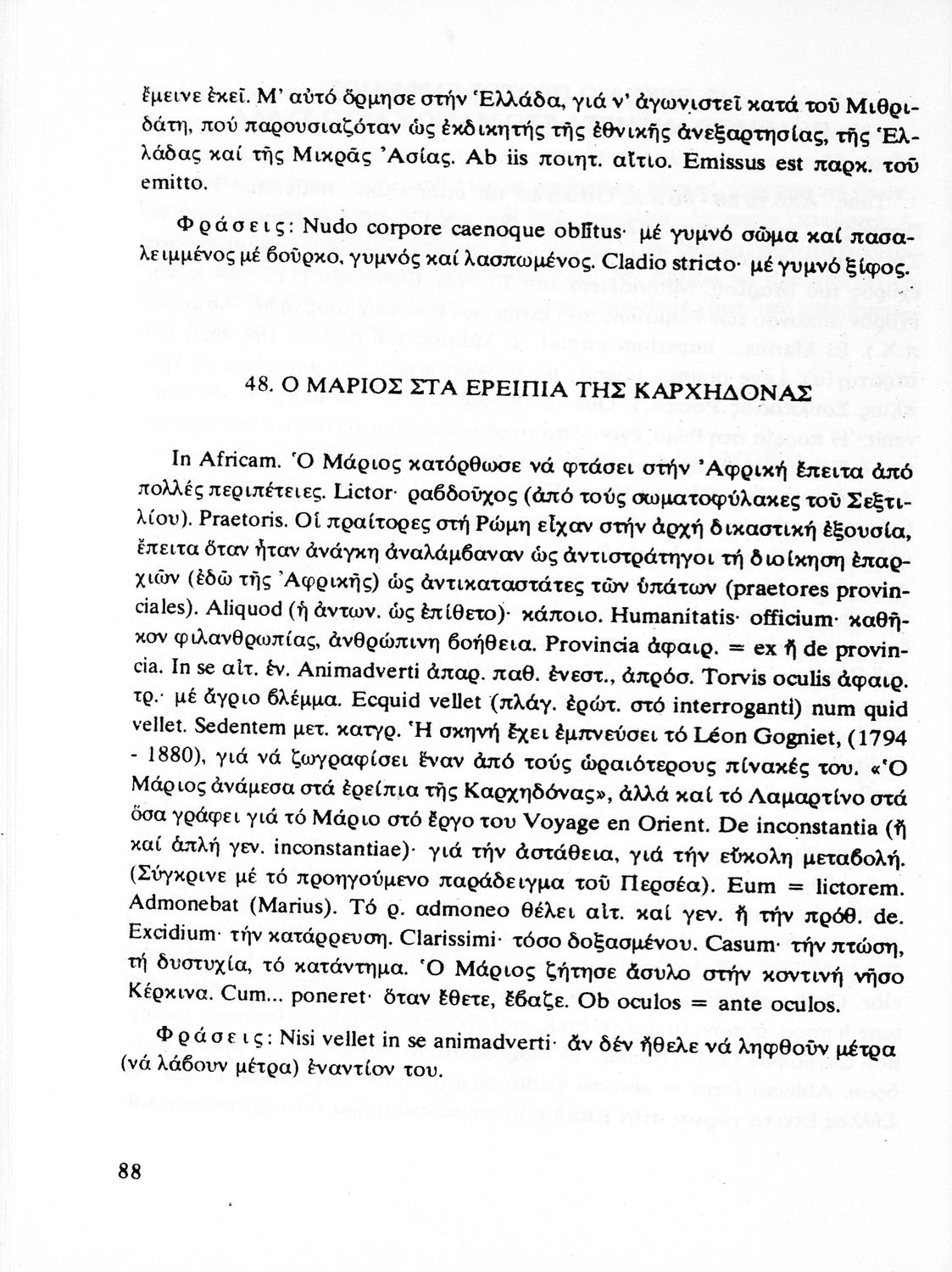 ἔμεινε ἐκεῖ. Μ' αὐτό ὅρμησε στήν Ἑλλάδα, γιά ν' ἀγωνιστεῖ κατά τοῦ Μιθριδάτη, πού παρουσιαζόταν ὡς ἐκδικητής τῆς ἐθνικῆς ἀνεξαρτησίας, τῆς Ἑλλάδας καί τῆς Μικρᾶς Ἀσίας. Ab iis ποιητ. αἴτιο. Emissus est παρκ. τοῦ emitto.

Φράσεις: Nudo corpore caenoque oblitus· μέ γυμνό σῶμα καί πασαλειμμένος μέ βοῦρκο, γυμνός καί λασπωμένος. Cladio stricto· μέ γυμνό ξίφος.

48. Ο ΜΑΡΙΟΣ ΣΤΑ ΕΡΕΙΠΙΑ ΤΗΣ ΚΑΡΧΗΔΟΝΑΣ

In Africam. Ὁ Μάριος κατόρθωσε νά φτάσει στήν Ἀφρική ἔπειτα ἀπό πολλές περιπέτειες. Lictor· ραβδοῦχος (ἀπό τούς σωματοφύλακες τοῦ Σεξτιλίου). Praetoris. Οἱ πραίτορες στή Ρώμη εἶχαν στήν ἀρχή δικαστική ἐξουσία, ἔπειτα ὅταν ἦταν ἀνάγκη ἀναλάμβαναν ὡς ἀντιστράτηγοι τή διοίκηση ἐπαρχιῶν (ἐδῶ τῆς Ἀφρικῆς) ὡς ἀντικαταστάτες τῶν ὑπάτων (praetores provinciales). Aliquod (ἡ ἀντων. ὡς ἐπίθετο)· κάποιο. Humanitatis· officium· καθῆκον φιλανθρωπίας, ἀνθρώπινη βοήθεια. Provincia ἀφαιρ. = ex ἤ de provincia. In se αἰτ. ἐν. Animadverti ἀπαρ. παθ. ἐνεστ., ἀπρόσ. Torvis oculis ἀφαιρ. τρ.· μέ ἄγριο βλέμμα. Ecquid vellet (πλάγ. ἐρώτ. στό interroganti) num quid vellet. Sedentem μετ. κατγρ. Ἡ σκηνή ἔχει ἐμπνεύσει τό Léon Gogniet, (1794 - 1880), γιά νά ζωγραφίσει ἕναν ἀπό τούς ὡραιότερους πίνακές του. «Ὁ Μάριος ἀνάμεσα στά ἐρείπια τῆς Καρχηδόνας», ἀλλά καί τό Λαμαρτίνο στά ὅσα γράφει γιά τό Μάριο στό ἔργο του Voyage en Orient. De inconstantia (ἤ καί ἁπλή γεν. inconstantiae)· γιά τήν ἀστάθεια, γιά τήν εὔκολη μεταβολή. (Σύγκρινε μέ τό προηγούμενο παράδειγμα τοῦ Περσέα). Eum = lictorem. Admonebat (Marius). Τό ρ. admoneo θέλει αἰτ. καί γεν. ἤ τήν πρόθ. de. Excidium· τήν κατάρρευση. Clarissimi· τόσο δοξασμένου. Casum· τήν πτώση, τή δυστυχία, τό κατάντημα. Ὁ Μάριος ζήτησε ἄσυλο στήν κοντινή νῆσο Κέρκινα. Cum... poneret· ὅταν ἔθετε, ἔβαζε. Ob oculos = ante oculos.

Φράσεις: Nisi vellet in se animadverti· ἄν δέν ἤθελε νά ληφθοῦν μέτρα (νά λάβουν μέτρα) ἐναντίον του.

88